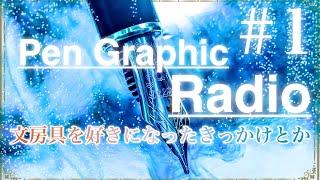 Pen Graphic #1
Radio
文房具を好きになったきっかけとか